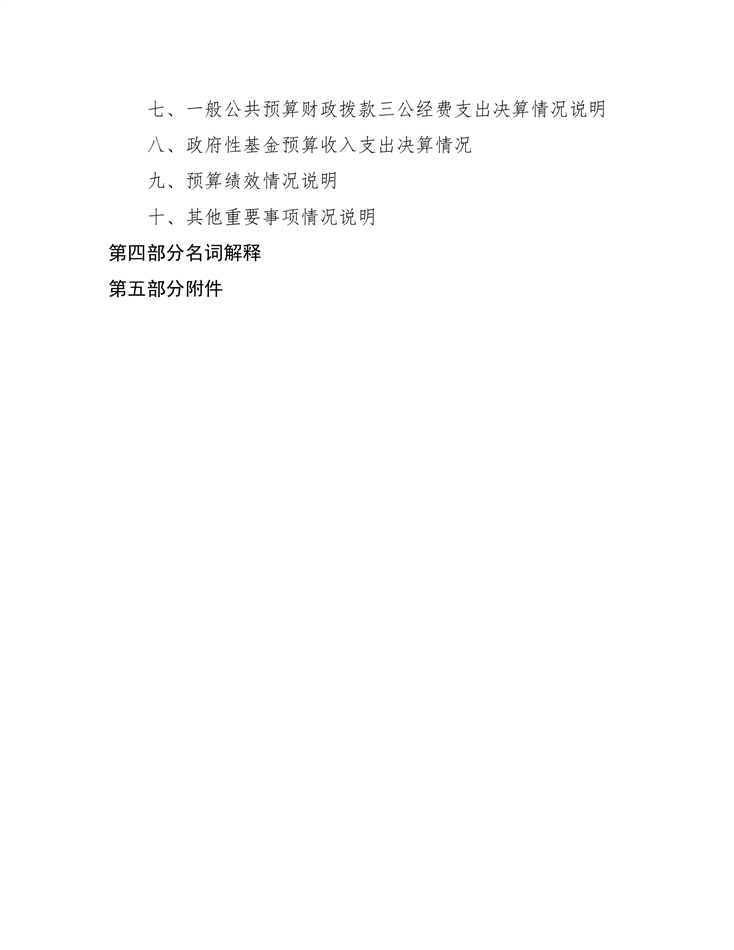 七、一般公共预算财政拨款三公经费支出决算情况说明

八、政府性基金预算收入支出决算情况

九、预算绩效情况说明

十、其他重要事项情况说明

第四部分名词解释

第五部分附件